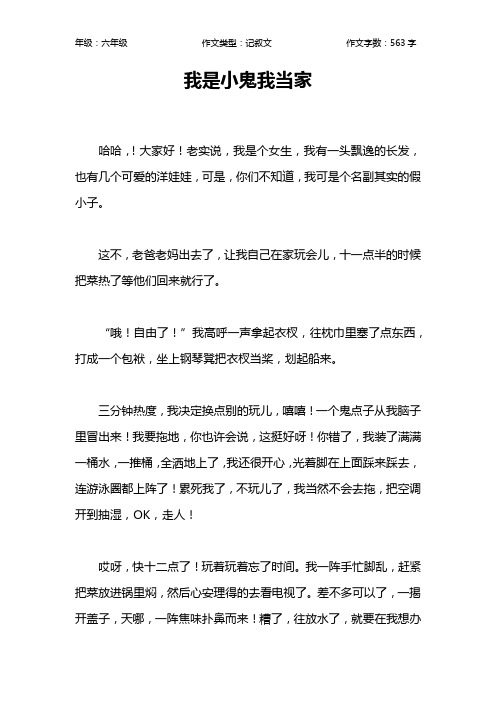 年级：六年级　　作文类型：记叙文　　作文字数：563 字

我是小鬼我当家

哈哈，！大家好！老实说，我是个女生，我有一头飘逸的长发，也有几个可爱的洋娃娃，可是，你们不知道，我可是个名副其实的假小子。

这不，老爸老妈出去了，让我自己在家玩会儿，十一点半的时候把菜热了等他们回来就行了。

“哦！自由了！”我高呼一声拿起衣杈，往枕巾里塞了点东西，打成一个包袱，坐上钢琴凳把衣杈当桨，划起船来。

三分钟热度，我决定换点别的玩儿，嘻嘻！一个鬼点子从我脑子里冒出来！我要拖地，你也许会说，这挺好呀！你错了，我装了满满一桶水，一推桶，全洒地上了，我还很开心，光着脚在上面踩来踩去，连游泳圈都上阵了！累死我了，不玩儿了，我当然不会去拖，把空调开到抽湿，OK，走人！

哎呀，快十二点了！玩着玩着忘了时间。我一阵手忙脚乱，赶紧把菜放进锅里焖，然后心安理得的去看电视了。差不多可以了，一揭开盖子，天哪，一阵焦味扑鼻而来！糟了，往放水了，就要在我想办